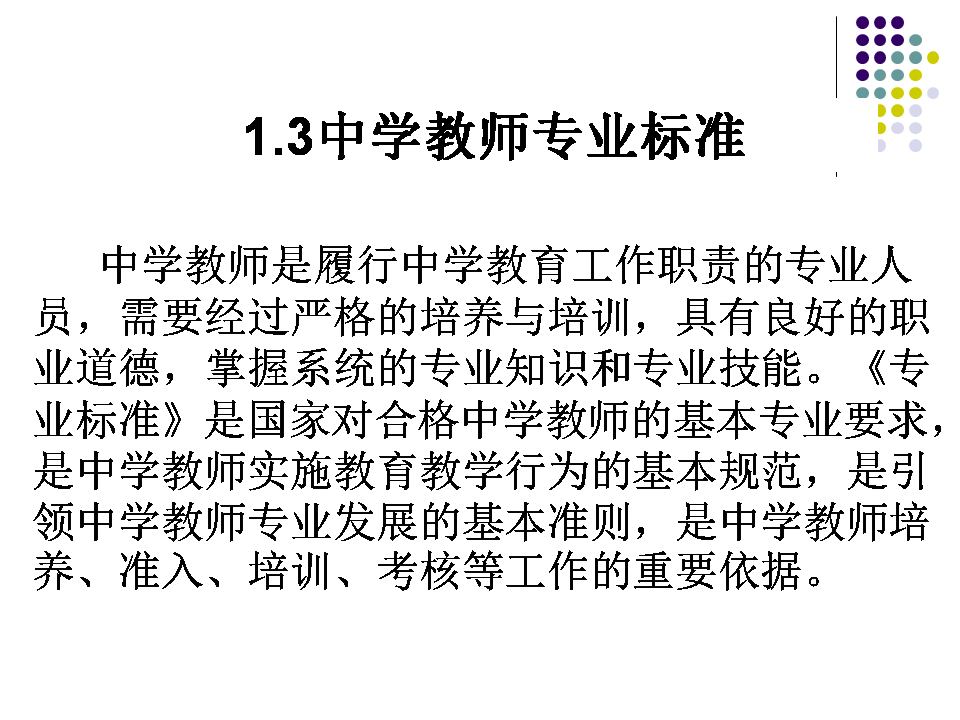 1.3中学教师专业标准

中学教师是履行中学教育工作职责的专业人员，需要经过严格的培养与培训，具有良好的职业道德，掌握系统的专业知识和专业技能。《专业标准》是国家对合格中学教师的基本专业要求，是中学教师实施教育教学行为的基本规范，是引领中学教师专业发展的基本准则，是中学教师培养、准入、培训、考核等工作的重要依据。